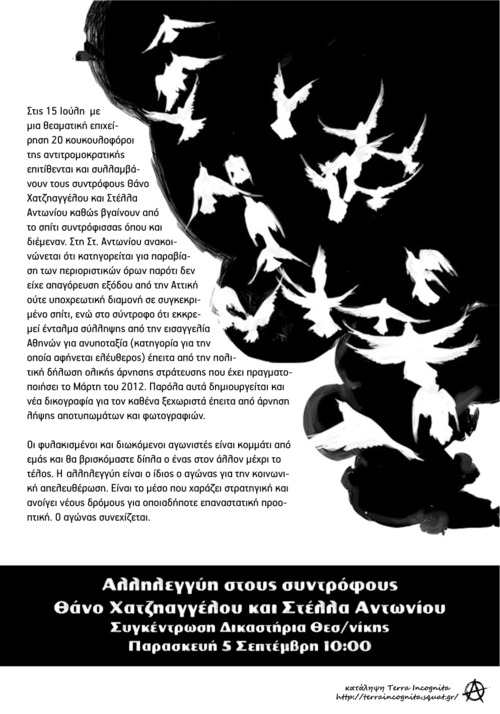 Στις 15 Ιούλη με μια θεαματική επιχείρηση 20 κουκουλοφόροι της αντιτρομοκρατικής επιτίθενται και συλλαμβάνουν τους συντρόφους Θάνο Χατζηαγγέλου και Στέλλα Αντωνίου καθώς βγαίνουν από το σπίτι συντρόφισσας όπου και διέμεναν. Στη Στ. Αντωνίου ανακοινώνεται ότι κατηγορείται για παραβίαση των περιοριστικών όρων παρότι δεν είχε απαγόρευση εξόδου από την Αττική ούτε υποχρεωτική διαμονή σε συγκεκριμένο σπίτι, ενώ στο σύντροφο ότι εκκρεμεί ένταλμα σύλληψης από την εισαγγελία Αθηνών για ανυποταξία (κατηγορία για την οποία αφήνεται ελεύθερος) έπειτα από την πολιτική δήλωση ολικής άρνησης στράτευσης που έχει πραγματοποιήσει το Μάρτη του 2012. Παρόλα αυτά δημιουργείται και νέα δικογραφία για τον καθένα ξεχωριστά έπειτα από άρνηση λήψης αποτυπωμάτων και φωτογραφιών.

Οι φυλακισμένοι και διωκόμενοι αγωνιστές είναι κομμάτι από εμάς και θα βρισκόμαστε δίπλα ο ένας στον άλλον μέχρι το τέλος. Η αλληλεγγύη είναι ο ίδιος ο αγώνας για την κοινωνική απελευθέρωση. Είναι το μέσο που χαράζει στρατηγική και ανοίγει νέους δρόμους για οποιαδήποτε επαναστατική προοπτική. Ο αγώνας συνεχίζεται.

Αλληλεγγύη στους συντρόφους
Θάνο Χατζηαγγέλου και Στέλλα Αντωνίου
Συγκέντρωση Δικαστήρια Θεσ/νίκης
Παρασκευή 5 Σεπτέμβρη 10:00

κατάληψη Terra Incognita
http://terraincognita.squat.gr/